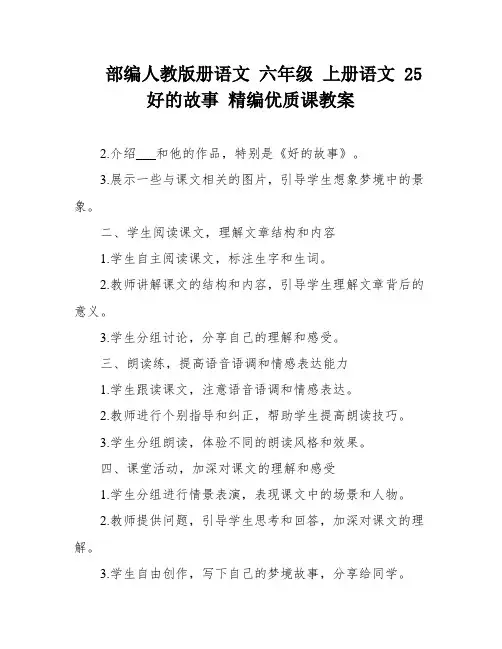 部编人教版册语文 六年级 上册语文 25 好的故事 精编优质课教案

2.介绍___和他的作品，特别是《好的故事》。

3.展示一些与课文相关的图片，引导学生想象梦境中的景象。

二、学生阅读课文，理解文章结构和内容

1.学生自主阅读课文，标注生字和生词。

2.教师讲解课文的结构和内容，引导学生理解文章背后的意义。

3.学生分组讨论，分享自己的理解和感受。

三、朗读练，提高语音语调和情感表达能力

1.学生跟读课文，注意语音语调和情感表达。

2.教师进行个别指导和纠正，帮助学生提高朗读技巧。

3.学生分组朗读，体验不同的朗读风格和效果。

四、课堂活动，加深对课文的理解和感受

1.学生分组进行情景表演，表现课文中的场景和人物。

2.教师提供问题，引导学生思考和回答，加深对课文的理解。

3.学生自由创作，写下自己的梦境故事，分享给同学。